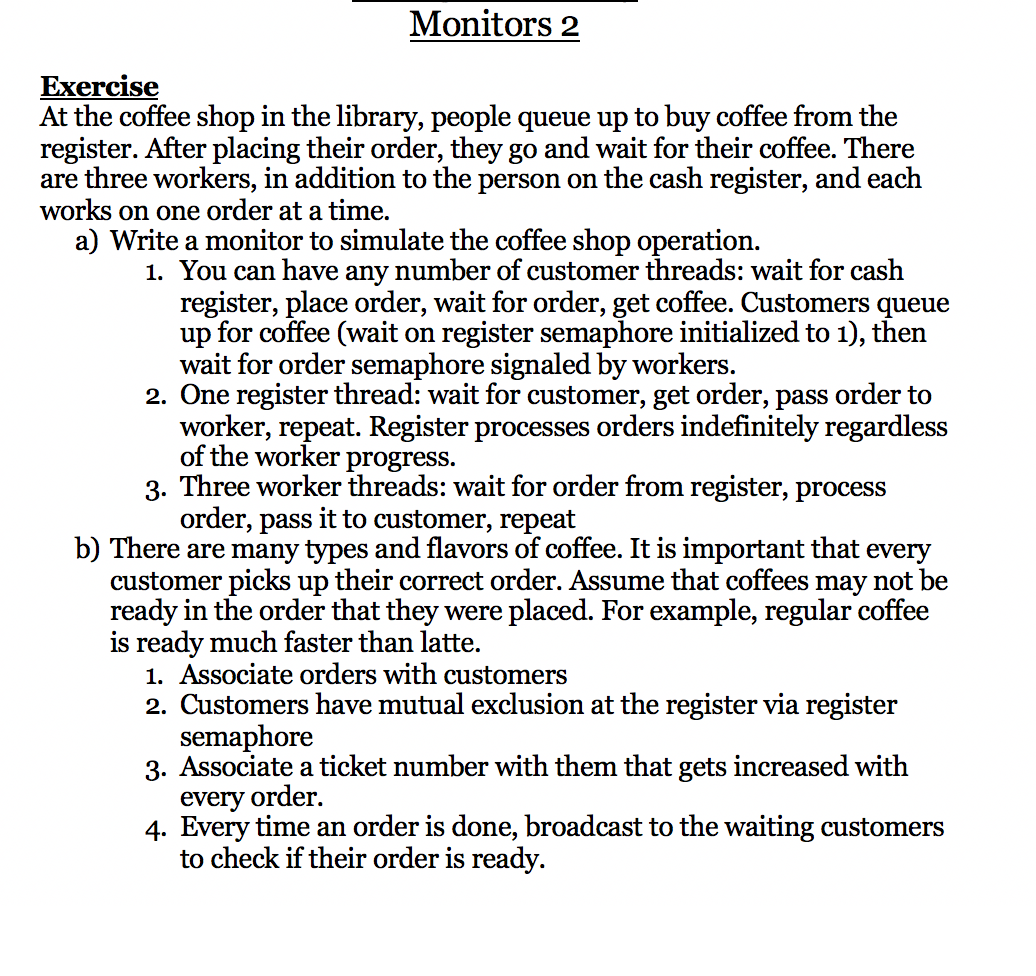 Monitors 2

Exercise
At the coffee shop in the library, people queue up to buy coffee from the register. After placing their order, they go and wait for their coffee. There are three workers, in addition to the person on the cash register, and each works on one order at a time.

a) Write a monitor to simulate the coffee shop operation.
1. You can have any number of customer threads: wait for cash register, place order, wait for order, get coffee. Customers queue up for coffee (wait on register semaphore initialized to 1), then wait for order semaphore signaled by workers.
2. One register thread: wait for customer, get order, pass order to worker, repeat. Register processes orders indefinitely regardless of the worker progress.
3. Three worker threads: wait for order from register, process order, pass it to customer, repeat

b) There are many types and flavors of coffee. It is important that every customer picks up their correct order. Assume that coffees may not be ready in the order that they were placed. For example, regular coffee is ready much faster than latte.
1. Associate orders with customers
2. Customers have mutual exclusion at the register via register semaphore
3. Associate a ticket number with them that gets increased with every order.
4. Every time an order is done, broadcast to the waiting customers to check if their order is ready.